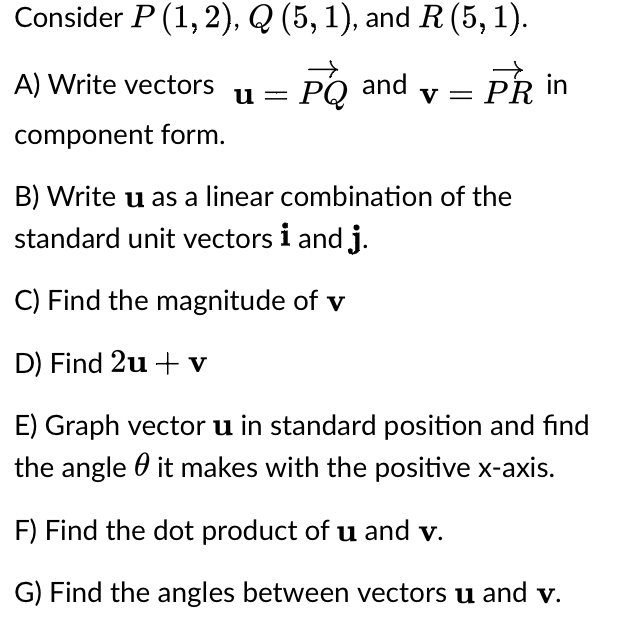 Consider $P(1,2)$, $Q(5,1)$, and $R(5,1)$.

A) Write vectors $\mathbf{u} = \overrightarrow{PQ}$ and $\mathbf{v} = \overrightarrow{PR}$ in component form.

B) Write $\mathbf{u}$ as a linear combination of the standard unit vectors $\mathbf{i}$ and $\mathbf{j}$.

C) Find the magnitude of $\mathbf{v}$

D) Find $2\mathbf{u} + \mathbf{v}$

E) Graph vector $\mathbf{u}$ in standard position and find the angle $\theta$ it makes with the positive x-axis.

F) Find the dot product of $\mathbf{u}$ and $\mathbf{v}$.

G) Find the angles between vectors $\mathbf{u}$ and $\mathbf{v}$.